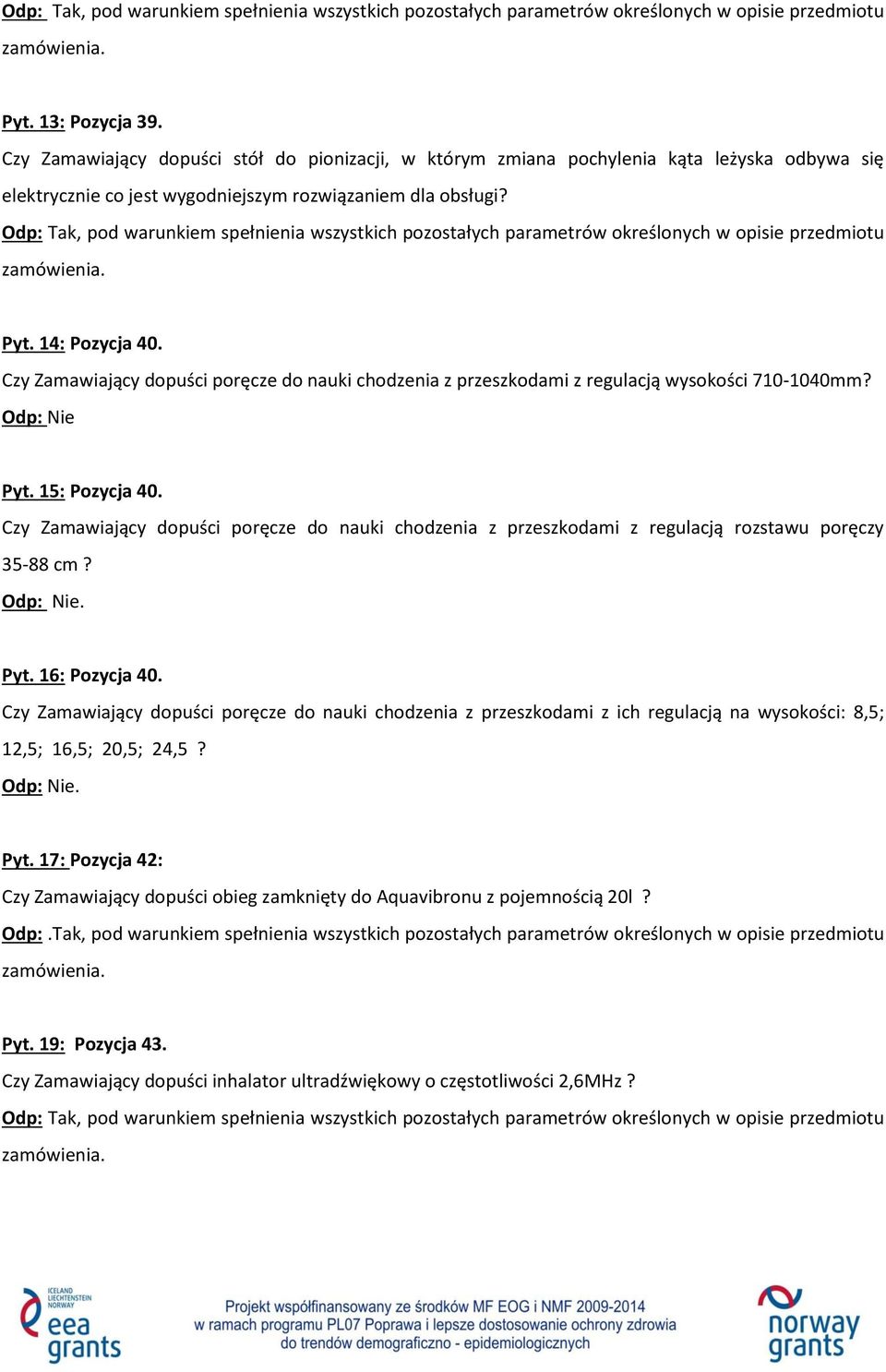 Odp: Tak, pod warunkiem spełnienia wszystkich pozostałych parametrów określonych w opisie przedmiotu zamówienia.

Pyt. 13: Pozycja 39.
Czy Zamawiający dopuści stół do pionizacji, w którym zmiana pochylenia kąta leżyska odbywa się elektrycznie co jest wygodniejszym rozwiązaniem dla obsługi?
Odp: Tak, pod warunkiem spełnienia wszystkich pozostałych parametrów określonych w opisie przedmiotu zamówienia.

Pyt. 14: Pozycja 40.
Czy Zamawiający dopuści poręcze do nauki chodzenia z przeszkodami z regulacją wysokości 710-1040mm?
Odp: Nie

Pyt. 15: Pozycja 40.
Czy Zamawiający dopuści poręcze do nauki chodzenia z przeszkodami z regulacją rozstawu poręczy 35-88 cm ?
Odp: Nie.

Pyt. 16: Pozycja 40.
Czy Zamawiający dopuści poręcze do nauki chodzenia z przeszkodami z ich regulacją na wysokości: 8,5; 12,5; 16,5; 20,5; 24,5 ?
Odp: Nie.

Pyt. 17: Pozycja 42:
Czy Zamawiający dopuści obieg zamknięty do Aquavibronu z pojemnością 20l ?
Odp: .Tak, pod warunkiem spełnienia wszystkich pozostałych parametrów określonych w opisie przedmiotu zamówienia.

Pyt. 19: Pozycja 43.
Czy Zamawiający dopuści inhalator ultradźwiękowy o częstotliwości 2,6MHz ?
Odp: Tak, pod warunkiem spełnienia wszystkich pozostałych parametrów określonych w opisie przedmiotu zamówienia.

ICELAND LIECHTENSTEIN NORWAY eea grants
Projekt współfinansowany ze środków MF EOG i NMF 2009-2014 w ramach programu PL07 Poprawa i lepsze dostosowanie ochrony zdrowia do trendów demograficzno - epidemiologicznych
norway grants